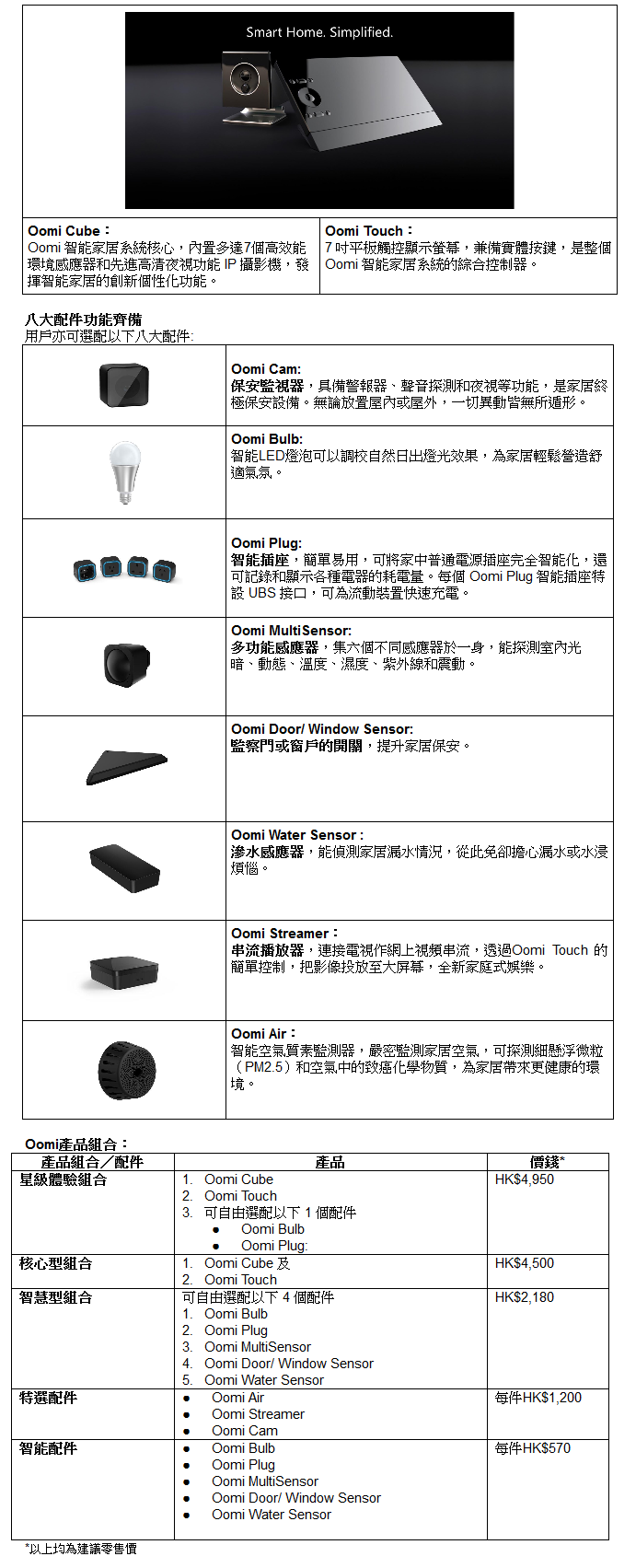 Smart Home. Simplified.

| Oomi Cube：<br>Oomi 智能家居系統核心，內置多達7個高效能環境感應器和先進高清夜視功能 IP 攝影機，發揮智能家居的創新個性化功能。 | Oomi Touch：<br>7 吋平板觸控顯示螢幕，兼備實體按鍵，是整個 Oomi 智能家居系統的綜合控制器。 |
|---|---|

八大配件功能齊備
用戶亦可選配以下八大配件:

| | |
|---|---|
| | Oomi Cam:<br>保安監視器，具備警報器、聲音探測和夜視等功能，是家居終極保安設備。無論放置屋內或屋外，一切異動皆無所遁形。 |
| | Oomi Bulb:<br>智能LED燈泡可以調校自然日出燈光效果，為家居輕鬆營造舒適氣氛。 |
| | Oomi Plug:<br>智能插座，簡單易用，可將家中普通電源插座完全智能化，還可記錄和顯示各種電器的耗電量。每個 Oomi Plug 智能插座特設 UBS 接口，可為流動裝置快速充電。 |
| | Oomi MultiSensor:<br>多功能感應器，集六個不同感應器於一身，能探測室內光暗、動態、溫度、濕度、紫外線和震動。 |
| | Oomi Door/ Window Sensor:<br>監察門或窗戶的開關，提升家居保安。 |
| | Oomi Water Sensor :<br>滲水感應器，能偵測家居漏水情況，從此免卻擔心漏水或水浸煩惱。 |
| | Oomi Streamer：<br>串流播放器，連接電視作網上視頻串流，透過Oomi Touch 的簡單控制，把影像投放至大屏幕，全新家庭式娛樂。 |
| | Oomi Air：<br>智能空氣質素監測器，嚴密監測家居空氣，可探測細懸浮微粒（PM2.5）和空氣中的致癌化學物質，為家居帶來更健康的環境。 |

Oomi產品組合：

| 產品組合／配件 | 產品 | 價錢* |
|---|---|---|
| 星級體驗組合 | 1. Oomi Cube<br>2. Oomi Touch<br>3. 可自由選配以下 1 個配件<br>● Oomi Bulb<br>● Oomi Plug: | HK$4,950 |
| 核心型組合 | 1. Oomi Cube 及<br>2. Oomi Touch | HK$4,500 |
| 智慧型組合 | 可自由選配以下 4 個配件<br>1. Oomi Bulb<br>2. Oomi Plug<br>3. Oomi MultiSensor<br>4. Oomi Door/ Window Sensor<br>5. Oomi Water Sensor | HK$2,180 |
| 特選配件 | ● Oomi Air<br>● Oomi Streamer<br>● Oomi Cam | 每件HK$1,200 |
| 智能配件 | ● Oomi Bulb<br>● Oomi Plug<br>● Oomi MultiSensor<br>● Oomi Door/ Window Sensor<br>● Oomi Water Sensor | 每件HK$570 |

*以上均為建議零售價